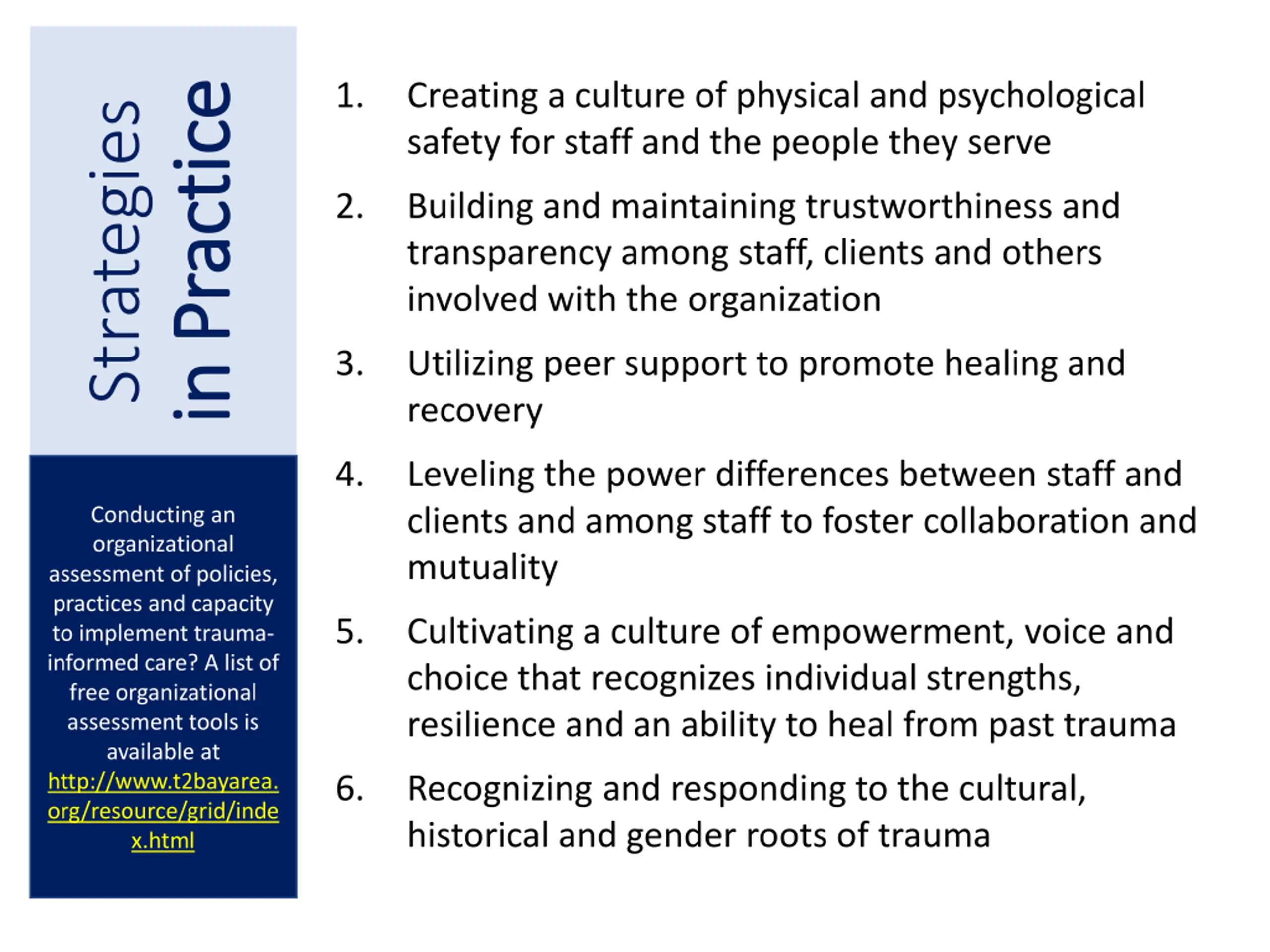 Strategies in Practice

Conducting an organizational assessment of policies, practices and capacity to implement trauma-informed care? A list of free organizational assessment tools is available at http://www.t2bayarea.org/resource/grid/index.html

1. Creating a culture of physical and psychological safety for staff and the people they serve

2. Building and maintaining trustworthiness and transparency among staff, clients and others involved with the organization

3. Utilizing peer support to promote healing and recovery

4. Leveling the power differences between staff and clients and among staff to foster collaboration and mutuality

5. Cultivating a culture of empowerment, voice and choice that recognizes individual strengths, resilience and an ability to heal from past trauma

6. Recognizing and responding to the cultural, historical and gender roots of trauma